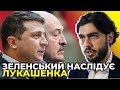 ЗЕЛЕНСЬКИЙ НАСЛІДУЄ ЛУКАШЕНКА